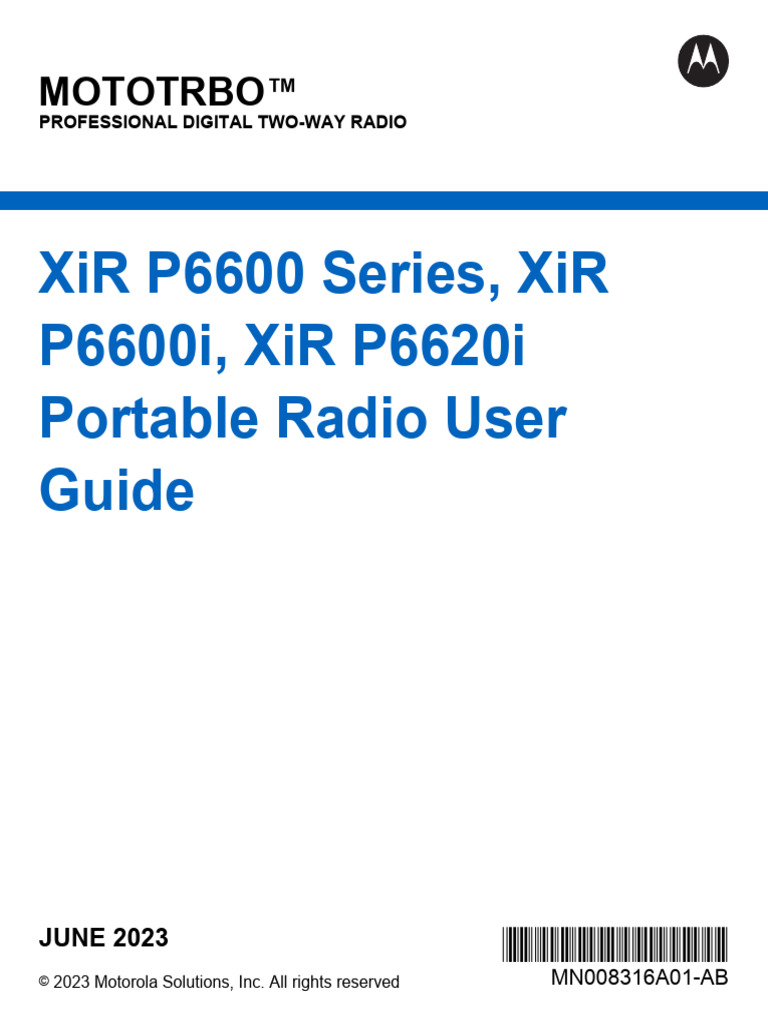 MOTOTRBO™
PROFESSIONAL DIGITAL TWO-WAY RADIO

XiR P6600 Series, XiR P6600i, XiR P6620i Portable Radio User Guide

JUNE 2023

© 2023 Motorola Solutions, Inc. All rights reserved

MN008316A01-AB